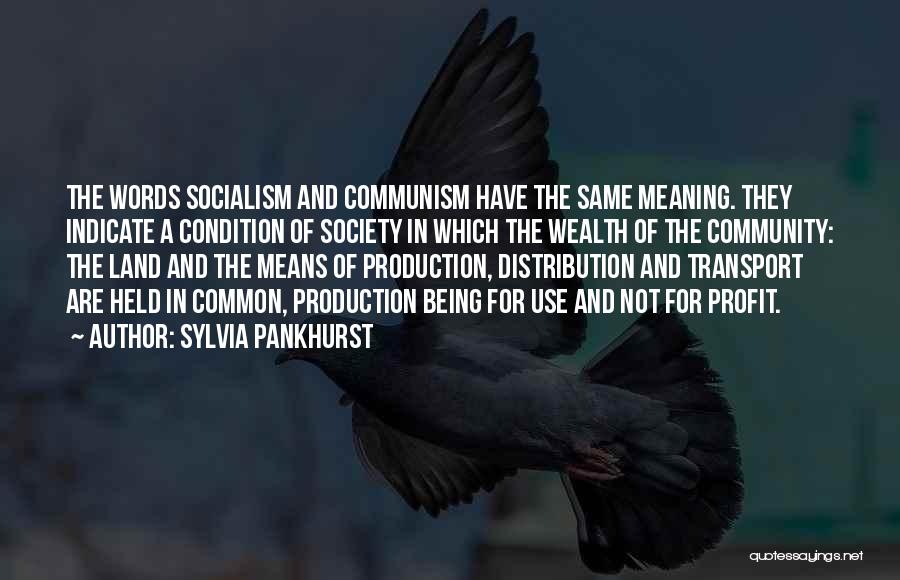 THE WORDS SOCIALISM AND COMMUNISM HAVE THE SAME MEANING. THEY INDICATE A CONDITION OF SOCIETY IN WHICH THE WEALTH OF THE COMMUNITY: THE LAND AND THE MEANS OF PRODUCTION, DISTRIBUTION AND TRANSPORT ARE HELD IN COMMON, PRODUCTION BEING FOR USE AND NOT FOR PROFIT.

~ AUTHOR: SYLVIA PANKHURST

quotessayings.net